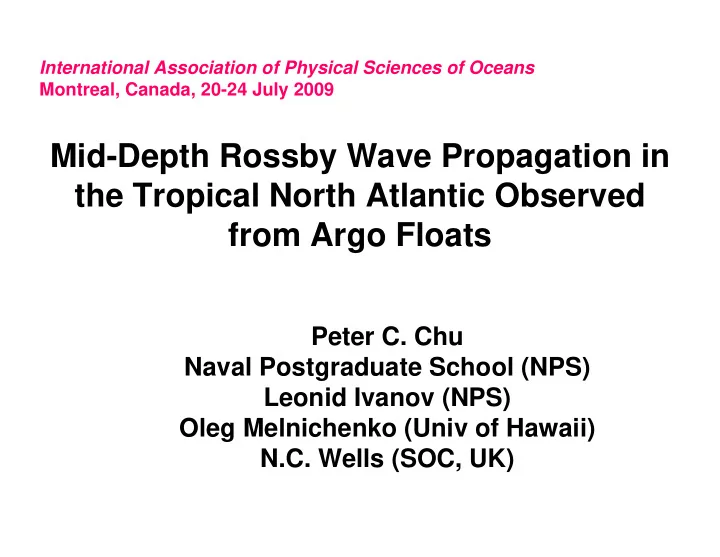 International Association of Physical Sciences of Oceans
Montreal, Canada, 20-24 July 2009

Mid-Depth Rossby Wave Propagation in the Tropical North Atlantic Observed from Argo Floats

Peter C. Chu
Naval Postgraduate School (NPS)
Leonid Ivanov (NPS)
Oleg Melnichenko (Univ of Hawaii)
N.C. Wells (SOC, UK)